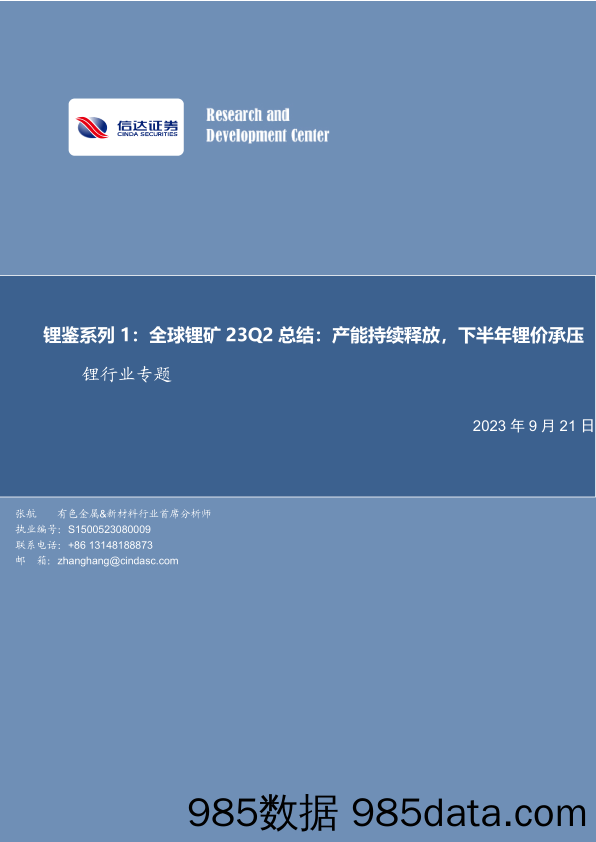 信达证券
CINDA SECURITIES

Research and
Development Center

锂鉴系列 1：全球锂矿 23Q2 总结：产能持续释放，下半年锂价承压

锂行业专题

2023 年 9 月 21 日

张航　有色金属&新材料行业首席分析师
执业编号：S1500523080009
联系电话：+86 13148188873
邮　箱：zhanghang@cindasc.com

985数据 985data.com